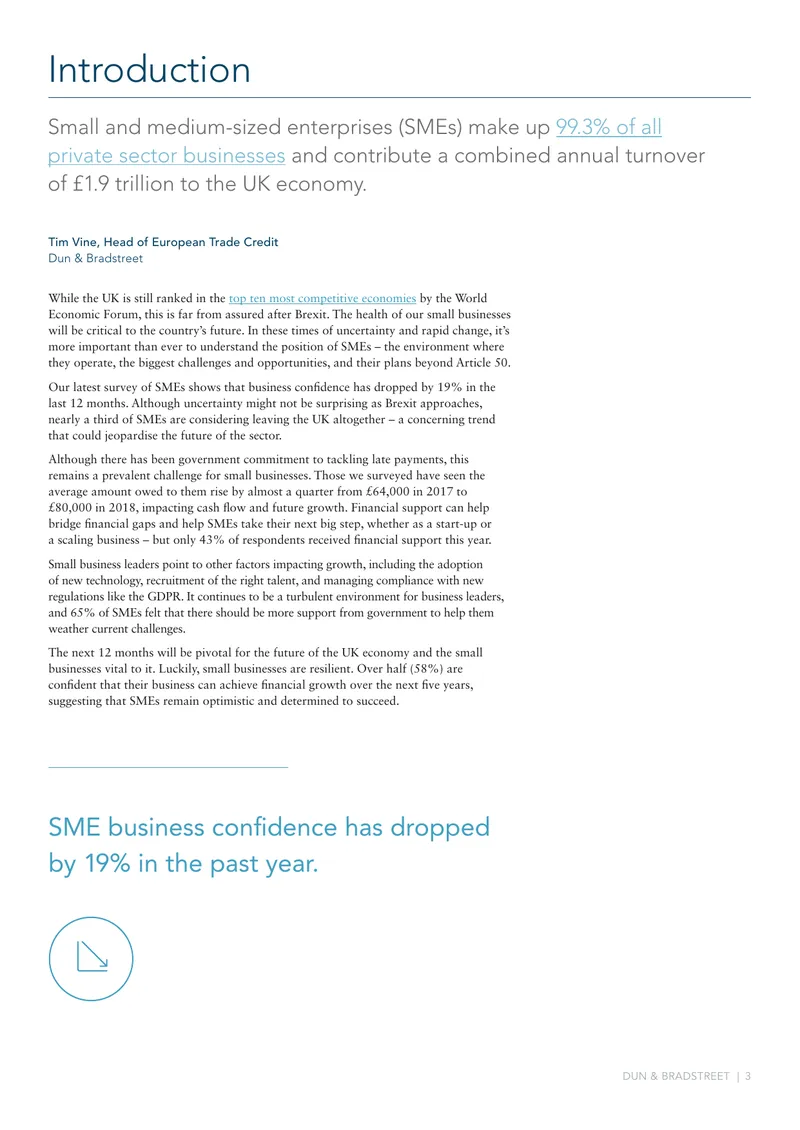 Introduction

Small and medium-sized enterprises (SMEs) make up 99.3% of all private sector businesses and contribute a combined annual turnover of £1.9 trillion to the UK economy.

Tim Vine, Head of European Trade Credit
Dun & Bradstreet

While the UK is still ranked in the top ten most competitive economies by the World Economic Forum, this is far from assured after Brexit. The health of our small businesses will be critical to the country's future. In these times of uncertainty and rapid change, it's more important than ever to understand the position of SMEs – the environment where they operate, the biggest challenges and opportunities, and their plans beyond Article 50.

Our latest survey of SMEs shows that business confidence has dropped by 19% in the last 12 months. Although uncertainty might not be surprising as Brexit approaches, nearly a third of SMEs are considering leaving the UK altogether – a concerning trend that could jeopardise the future of the sector.

Although there has been government commitment to tackling late payments, this remains a prevalent challenge for small businesses. Those we surveyed have seen the average amount owed to them rise by almost a quarter from £64,000 in 2017 to £80,000 in 2018, impacting cash flow and future growth. Financial support can help bridge financial gaps and help SMEs take their next big step, whether as a start-up or a scaling business – but only 43% of respondents received financial support this year.

Small business leaders point to other factors impacting growth, including the adoption of new technology, recruitment of the right talent, and managing compliance with new regulations like the GDPR. It continues to be a turbulent environment for business leaders, and 65% of SMEs felt that there should be more support from government to help them weather current challenges.

The next 12 months will be pivotal for the future of the UK economy and the small businesses vital to it. Luckily, small businesses are resilient. Over half (58%) are confident that their business can achieve financial growth over the next five years, suggesting that SMEs remain optimistic and determined to succeed.

SME business confidence has dropped by 19% in the past year.

DUN & BRADSTREET | 3